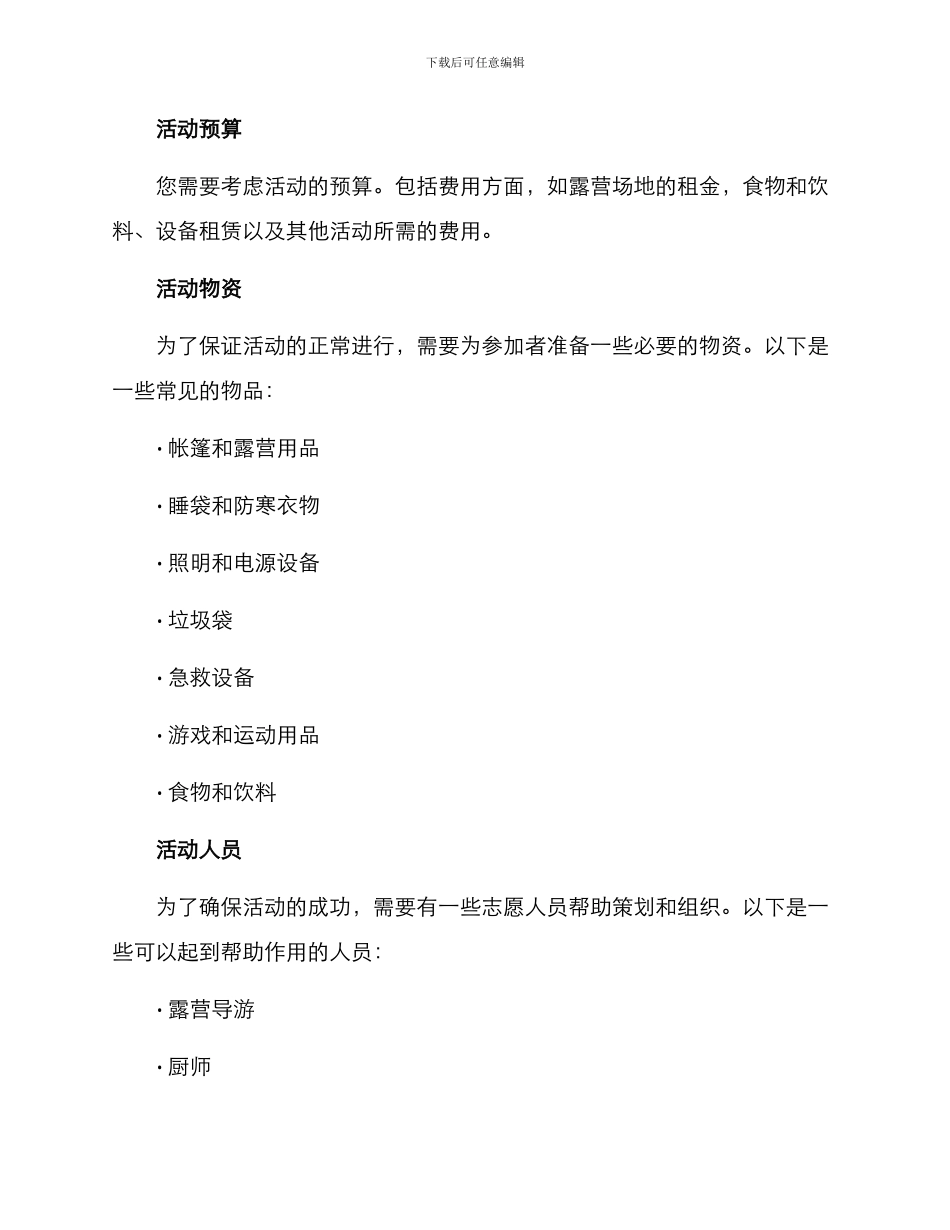 下载后可任意编辑

活动预算

您需要考虑活动的预算。包括费用方面，如露营场地的租金，食物和饮料、设备租赁以及其他活动所需的费用。

活动物资

为了保证活动的正常进行，需要为参加者准备一些必要的物资。以下是一些常见的物品：

· 帐篷和露营用品

· 睡袋和防寒衣物

· 照明和电源设备

· 垃圾袋

· 急救设备

· 游戏和运动用品

· 食物和饮料

活动人员

为了确保活动的成功，需要有一些志愿人员帮助策划和组织。以下是一些可以起到帮助作用的人员：

· 露营导游

· 厨师